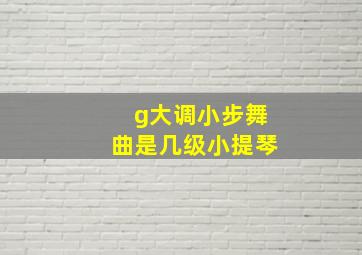 g大调小步舞曲是几级小提琴